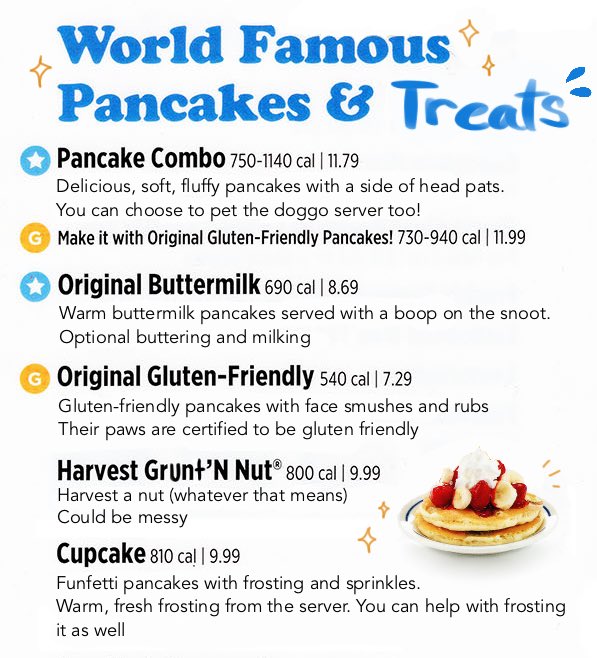 World Famous Pancakes & Treats

Pancake Combo 750-1140 cal | 11.79
Delicious, soft, fluffy pancakes with a side of head pats. You can choose to pet the doggo server too!

G Make it with Original Gluten-Friendly Pancakes! 730-940 cal | 11.99

Original Buttermilk 690 cal | 8.69
Warm buttermilk pancakes served with a boop on the snoot. Optional buttering and milking

G Original Gluten-Friendly 540 cal | 7.29
Gluten-friendly pancakes with face smushes and rubs
Their paws are certified to be gluten friendly

Harvest Grunt'N Nut® 800 cal | 9.99
Harvest a nut (whatever that means)
Could be messy

Cupcake 810 cal | 9.99
Funfetti pancakes with frosting and sprinkles.
Warm, fresh frosting from the server. You can help with frosting it as well